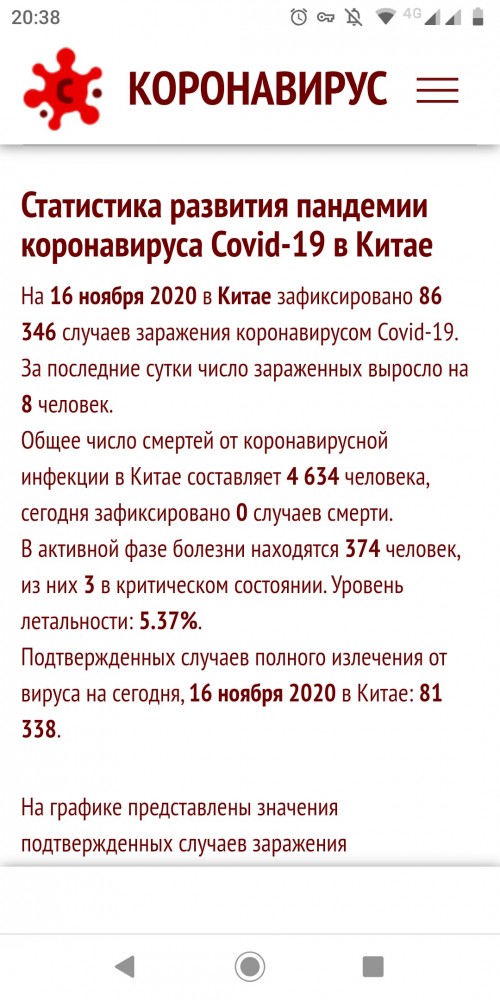 20:38

4G

КОРОНАВИРУС

Статистика развития пандемии коронавируса Covid-19 в Китае

На 16 ноября 2020 в Китае зафиксировано 86 346 случаев заражения коронавирусом Covid-19. За последние сутки число зараженных выросло на 8 человек.
Общее число смертей от коронавирусной инфекции в Китае составляет 4 634 человека, сегодня зафиксировано 0 случаев смерти.
В активной фазе болезни находятся 374 человек, из них 3 в критическом состоянии. Уровень летальности: 5.37%.
Подтвержденных случаев полного излечения от вируса на сегодня, 16 ноября 2020 в Китае: 81 338.

На графике представлены значения подтвержденных случаев заражения